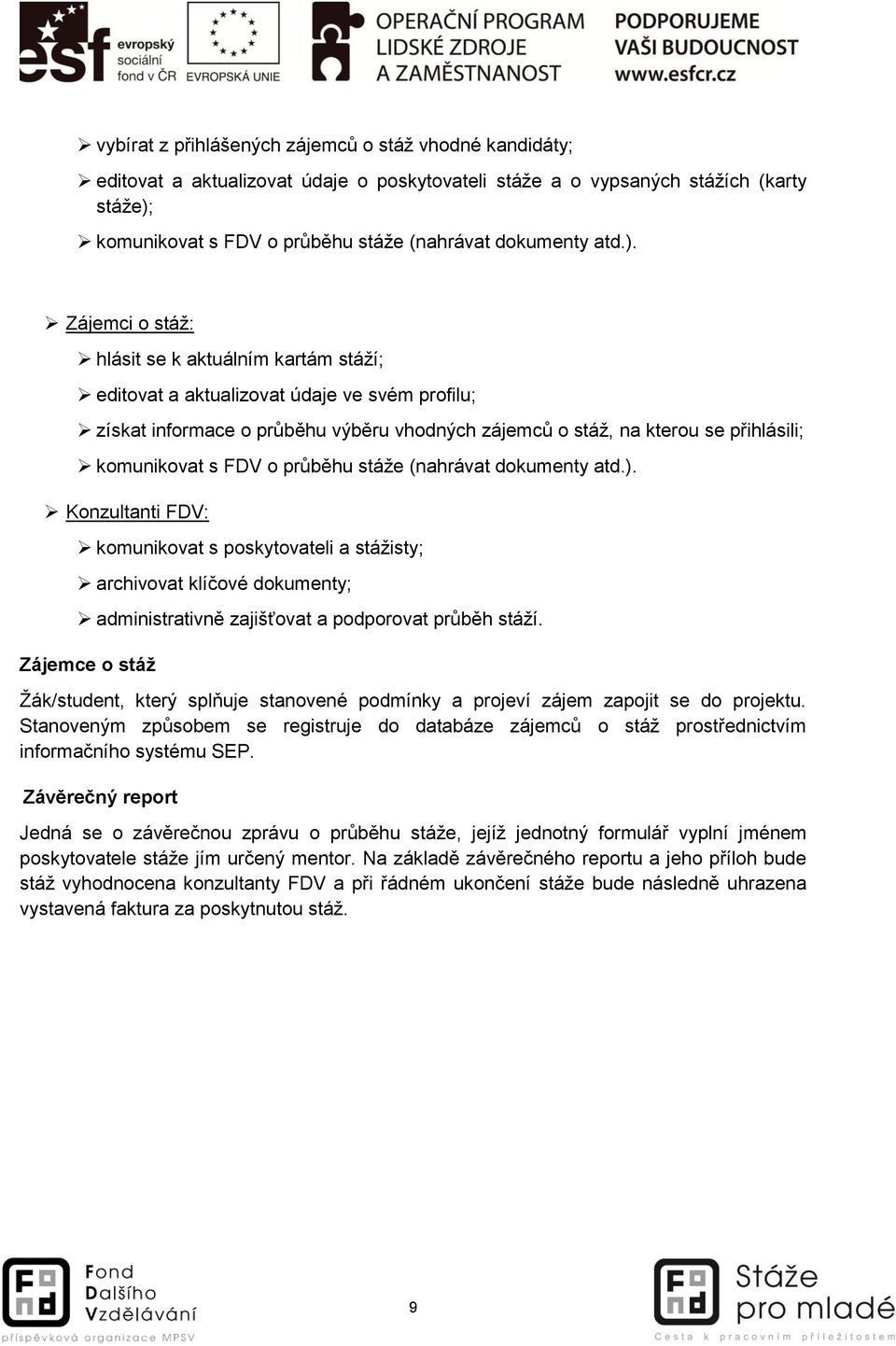 esf evropský sociální fond v ČR EVROPSKÁ UNIE OPERAČNÍ PROGRAM LIDSKÉ ZDROJE A ZAMĚSTNANOST PODPORUJEME VAŠI BUDOUCNOST www.esfcr.cz

➢ vybírat z přihlášených zájemců o stáž vhodné kandidáty;

➢ editovat a aktualizovat údaje o poskytovateli stáže a o vypsaných stážích (karty stáže);

➢ komunikovat s FDV o průběhu stáže (nahrávat dokumenty atd.).

➢ Zájemci o stáž:

➢ hlásit se k aktuálním kartám stáží;

➢ editovat a aktualizovat údaje ve svém profilu;

➢ získat informace o průběhu výběru vhodných zájemců o stáž, na kterou se přihlásili;

➢ komunikovat s FDV o průběhu stáže (nahrávat dokumenty atd.).

➢ Konzultanti FDV:

➢ komunikovat s poskytovateli a stážisty;

➢ archivovat klíčové dokumenty;

➢ administrativně zajišťovat a podporovat průběh stáží.

Zájemce o stáž

Žák/student, který splňuje stanovené podmínky a projeví zájem zapojit se do projektu. Stanoveným způsobem se registruje do databáze zájemců o stáž prostřednictvím informačního systému SEP.

Závěrečný report

Jedná se o závěrečnou zprávu o průběhu stáže, jejíž jednotný formulář vyplní jménem poskytovatele stáže jím určený mentor. Na základě závěrečného reportu a jeho příloh bude stáž vyhodnocena konzultanty FDV a při řádném ukončení stáže bude následně uhrazena vystavená faktura za poskytnutou stáž.

Fond Dalšího Vzdělávání příspěvková organizace MPSV

9

Stáže pro mladé Cesta k pracovním příležitostem